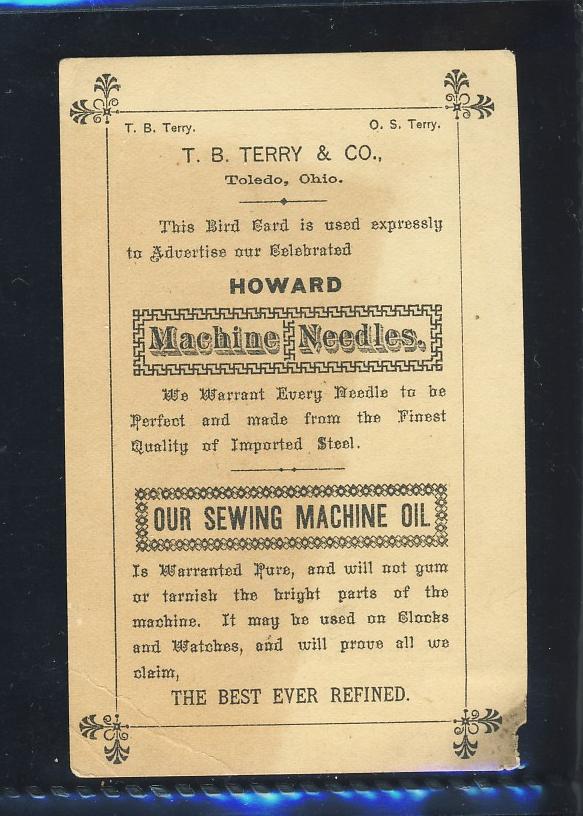 T. B. Terry. O. S. Terry.

T. B. TERRY & CO.,
Toledo, Ohio.

This Bird Card is used expressly to Advertise our Celebrated

HOWARD

Machine Needles.

We Warrant Every Needle to be Perfect and made from the Finest Quality of Imported Steel.

OUR SEWING MACHINE OIL

Is Warranted Pure, and will not gum or tarnish the bright parts of the machine. It may be used on Clocks and Watches, and will prove all we claim,

THE BEST EVER REFINED.